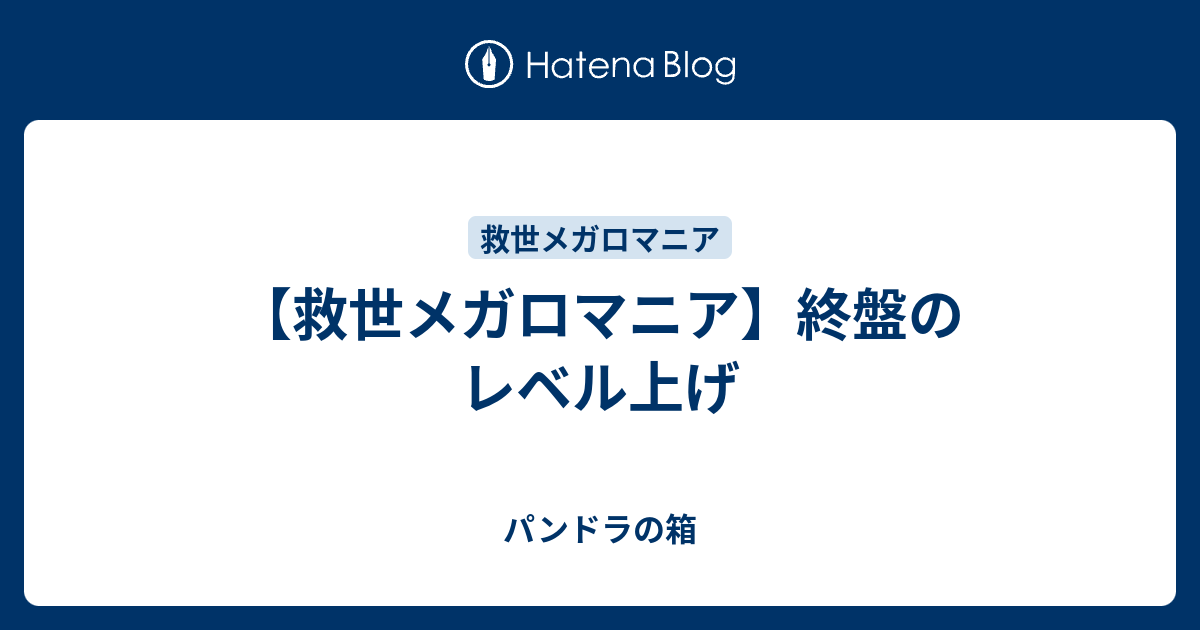 Hatena Blog

救世メガロマニア

【救世メガロマニア】終盤のレベル上げ

パンドラの箱